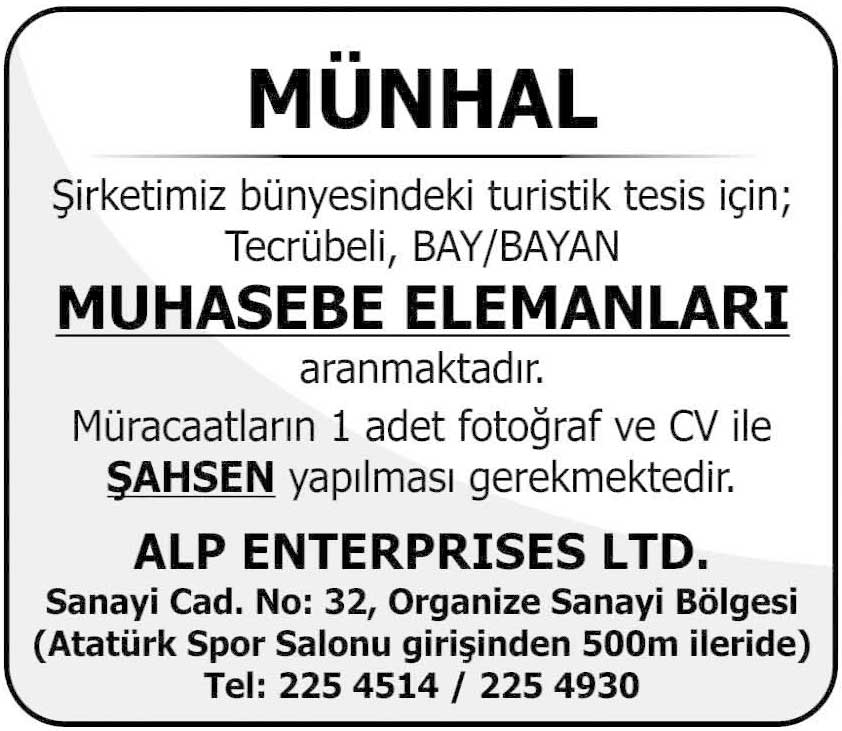 MÜNHAL

Şirketimiz bünyesindeki turistik tesis için;
Tecrübeli, BAY/BAYAN

MUHASEBE ELEMANLARI

aranmaktadır.

Müracaatların 1 adet fotoğraf ve CV ile
ŞAHSEN yapılması gerekmektedir.

ALP ENTERPRISES LTD.
Sanayi Cad. No: 32, Organize Sanayi Bölgesi
(Atatürk Spor Salonu girişinden 500m ileride)
Tel: 225 4514 / 225 4930